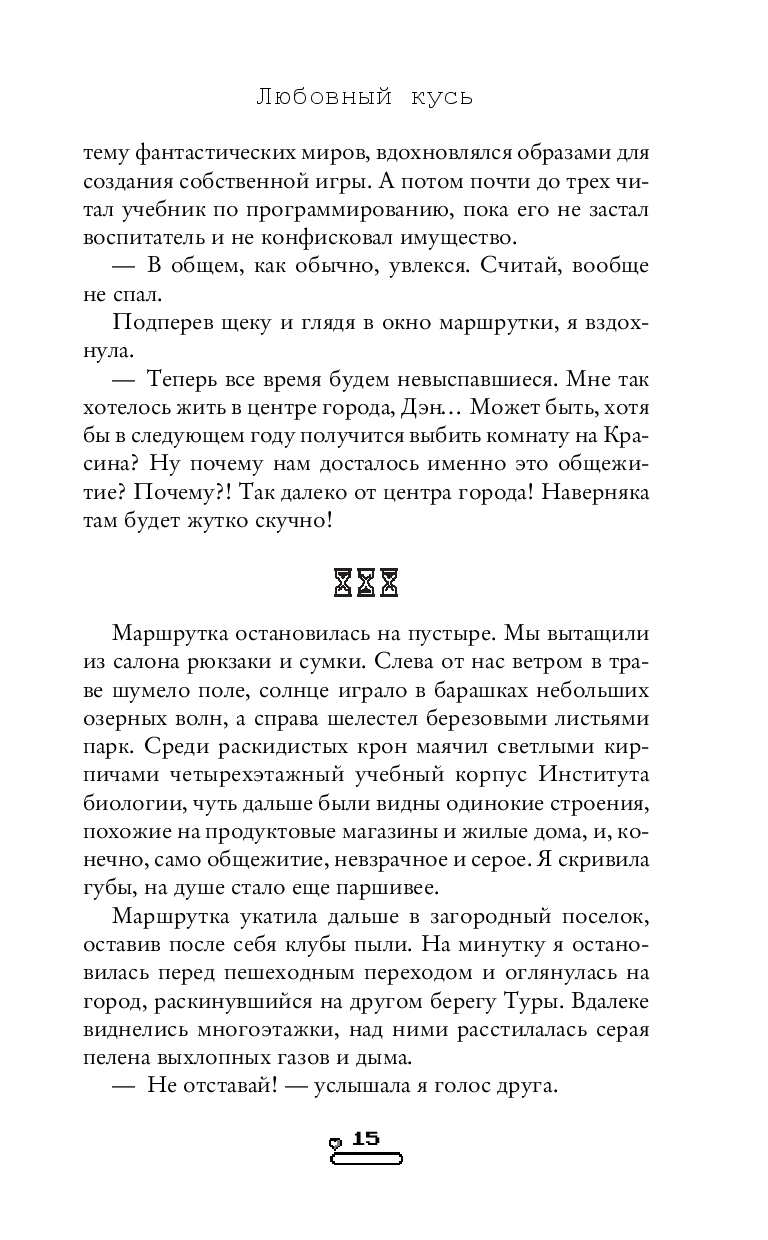 Любовный кусь

тему фантастических миров, вдохновлялся образами для создания собственной игры. А потом почти до трех читал учебник по программированию, пока его не застал воспитатель и не конфисковал имущество.

— В общем, как обычно, увлекся. Считай, вообще не спал.

Подперев щеку и глядя в окно маршрутки, я вздохнула.

— Теперь все время будем невыспавшиеся. Мне так хотелось жить в центре города, Дэн… Может быть, хотя бы в следующем году получится выбить комнату на Красина? Ну почему нам досталось именно это общежитие? Почему?! Так далеко от центра города! Наверняка там будет жутко скучно!

Маршрутка остановилась на пустыре. Мы вытащили из салона рюкзаки и сумки. Слева от нас ветром в траве шумело поле, солнце играло в барашках небольших озерных волн, а справа шелестел березовыми листьями парк. Среди раскидистых крон маячил светлыми кирпичами четырехэтажный учебный корпус Института биологии, чуть дальше были видны одинокие строения, похожие на продуктовые магазины и жилые дома, и, конечно, само общежитие, невзрачное и серое. Я скривила губы, на душе стало еще паршивее.

Маршрутка укатила дальше в загородный поселок, оставив после себя клубы пыли. На минутку я остановилась перед пешеходным переходом и оглянулась на город, раскинувшийся на другом берегу Туры. Вдалеке виднелись многоэтажки, над ними расстилалась серая пелена выхлопных газов и дыма.

— Не отставай! — услышала я голос друга.

15